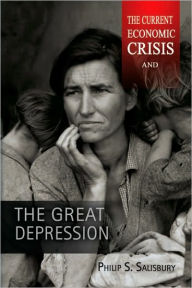 THE CURRENT ECONOMIC CRISIS AND

THE GREAT DEPRESSION

PHILIP S. SALISBURY